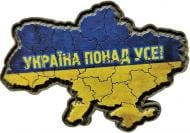 УКРАЇНА ПОНАД УСЕ!